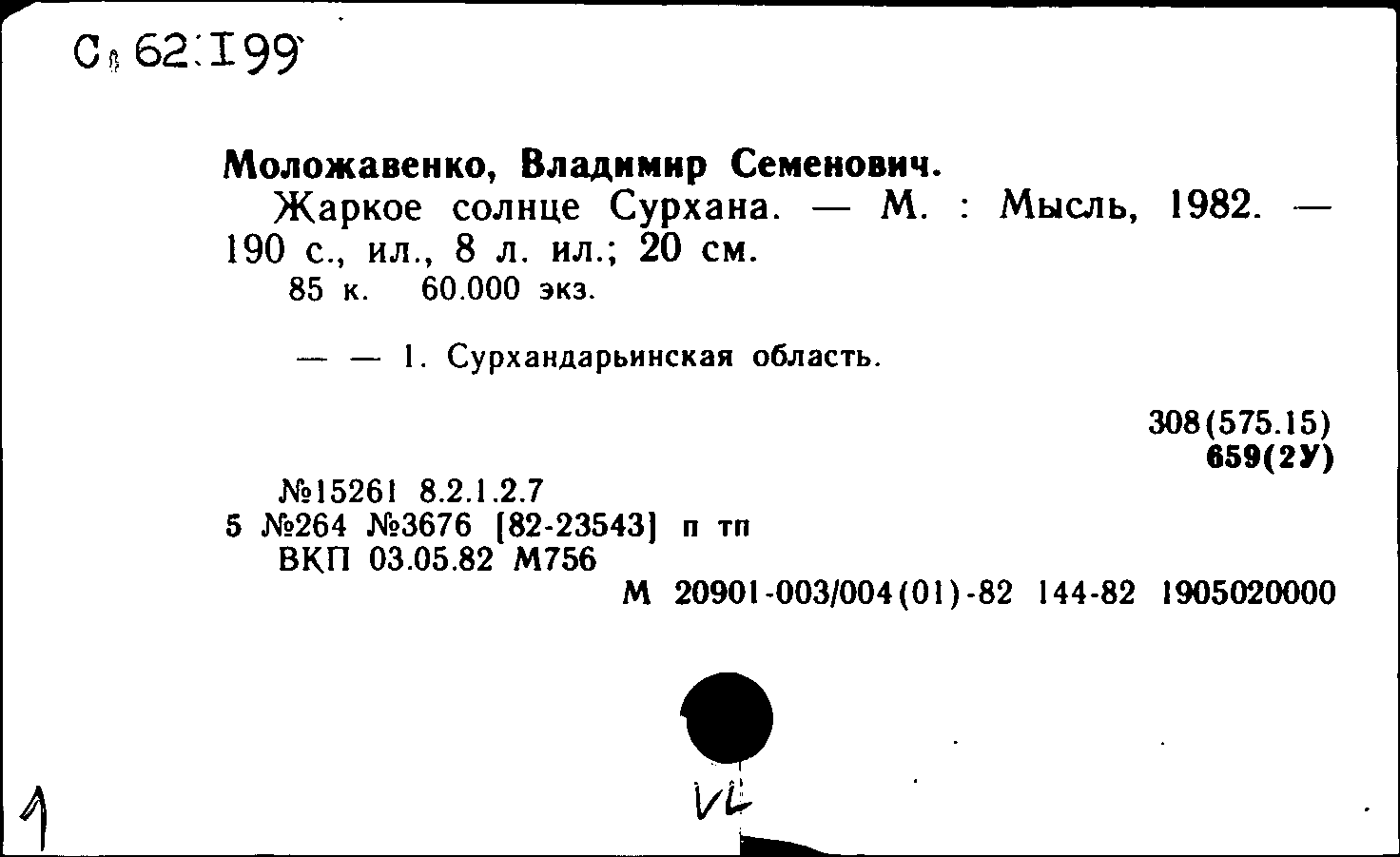 С 62:I99

Моложавенко, Владимир Семенович.
Жаркое солнце Сурхана. — М. : Мысль, 1982. — 190 с., ил., 8 л. ил.; 20 см.
85 к. 60.000 экз.

— — 1. Сурхандарьинская область.

308(575.15)
659(2У)

№15261 8.2.1.2.7
5 №264 №3676 [82-23543] п тп
ВКП 03.05.82 М756
М 20901-003/004(01)-82 144-82 1905020000

VL

1